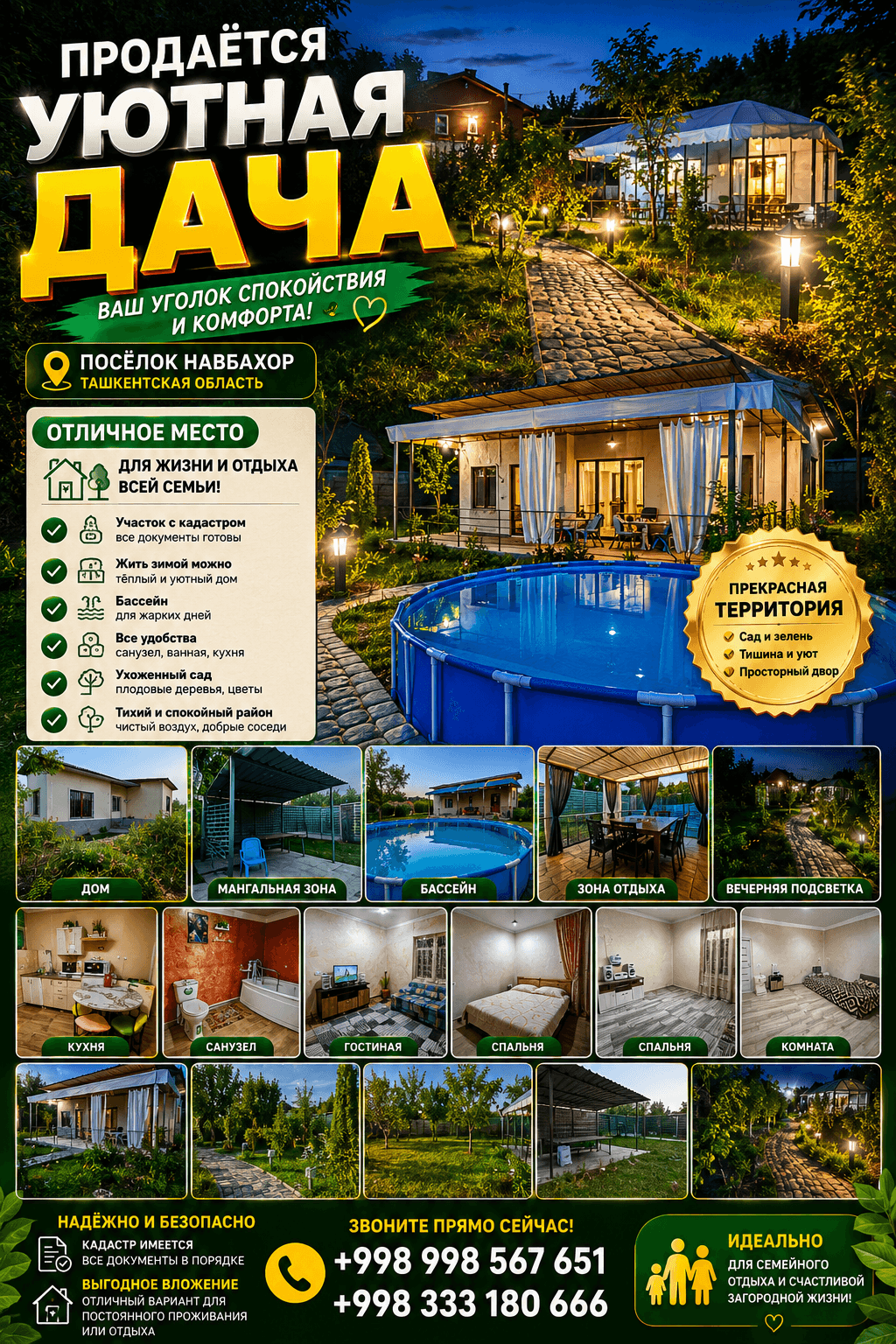 ПРОДАЁТСЯ
УЮТНАЯ
ДАЧА

ВАШ УГОЛОК СПОКОЙСТВИЯ И КОМФОРТА!

ПОСЁЛОК НАВБАХОР
ТАШКЕНТСКАЯ ОБЛАСТЬ

ОТЛИЧНОЕ МЕСТО
ДЛЯ ЖИЗНИ И ОТДЫХА ВСЕЙ СЕМЬИ!

Участок с кадастром
все документы готовы

Жить зимой можно
тёплый и уютный дом

Бассейн
для жарких дней

Все удобства
санузел, ванная, кухня

Ухоженный сад
плодовые деревья, цветы

Тихий и спокойный район
чистый воздух, добрые соседи

ПРЕКРАСНАЯ
ТЕРРИТОРИЯ
Сад и зелень
Тишина и уют
Просторный двор

ДОМ
МАНГАЛЬНАЯ ЗОНА
БАССЕЙН
ЗОНА ОТДЫХА
ВЕЧЕРНЯЯ ПОДСВЕТКА

КУХНЯ
САНУЗЕЛ
ГОСТИНАЯ
СПАЛЬНЯ
СПАЛЬНЯ
КОМНАТА

НАДЁЖНО И БЕЗОПАСНО
КАДАСТР ИМЕЕТСЯ
ВСЕ ДОКУМЕНТЫ В ПОРЯДКЕ
ВЫГОДНОЕ ВЛОЖЕНИЕ
ОТЛИЧНЫЙ ВАРИАНТ ДЛЯ ПОСТОЯННОГО ПРОЖИВАНИЯ ИЛИ ОТДЫХА

ЗВОНИТЕ ПРЯМО СЕЙЧАС!
+998 998 567 651
+998 333 180 666

ИДЕАЛЬНО
ДЛЯ СЕМЕЙНОГО ОТДЫХА И СЧАСТЛИВОЙ ЗАГОРОДНОЙ ЖИЗНИ!